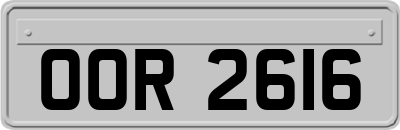 OOR 2616